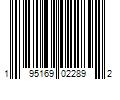 1 95169 02289 2